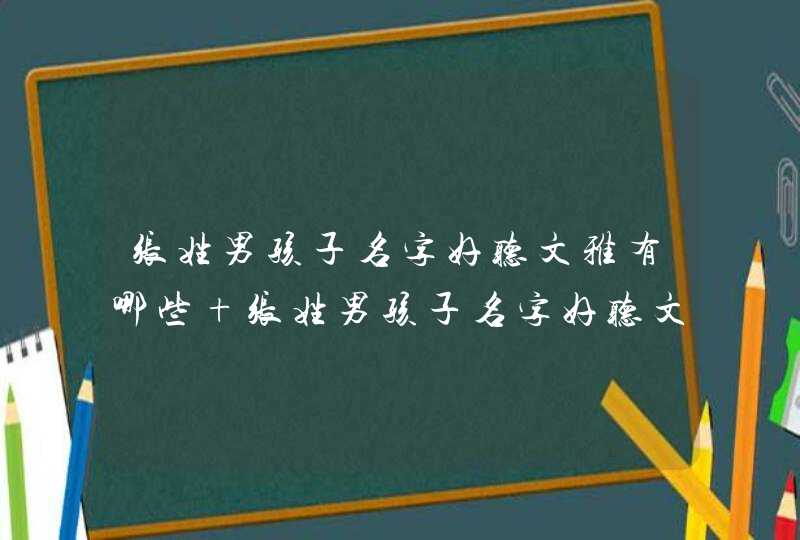 张姓男孩子名字好听文雅有哪些+张姓男孩子名字好听文